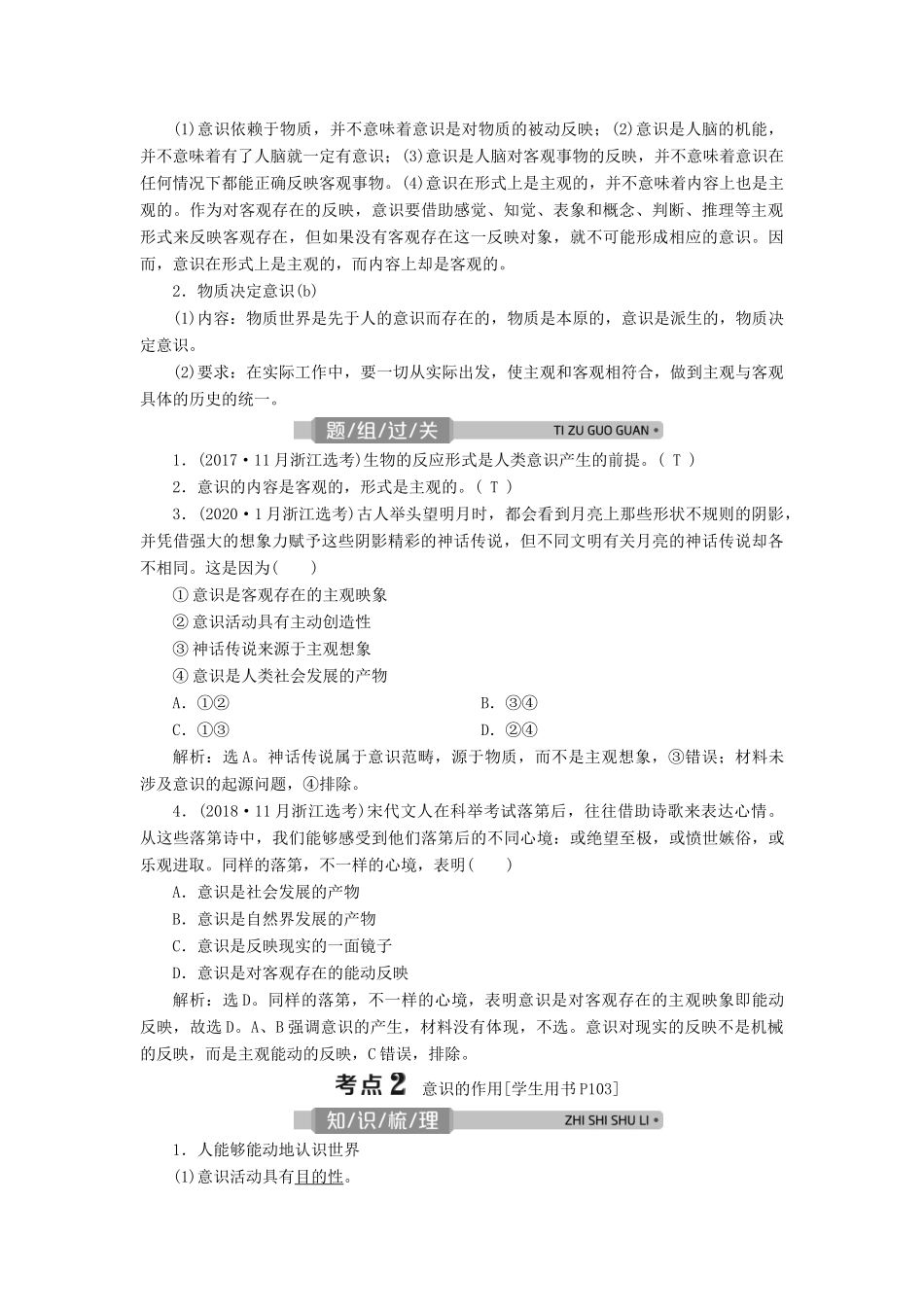 (1)意识依赖于物质，并不意味着意识是对物质的被动反映；(2)意识是人脑的机能，并不意味着有了人脑就一定有意识；(3)意识是人脑对客观事物的反映，并不意味着意识在任何情况下都能正确反映客观事物。(4)意识在形式上是主观的，并不意味着内容上也是主观的。作为对客观存在的反映，意识要借助感觉、知觉、表象和概念、判断、推理等主观形式来反映客观存在，但如果没有客观存在这一反映对象，就不可能形成相应的意识。因而，意识在形式上是主观的，而内容上却是客观的。

2．物质决定意识(b)

(1)内容：物质世界是先于人的意识而存在的，物质是本原的，意识是派生的，物质决定意识。

(2)要求：在实际工作中，要一切从实际出发，使主观和客观相符合，做到主观与客观具体的历史的统一。

题/组/过/关 TI ZU GUO GUAN

1．(2017·11月浙江选考)生物的反应形式是人类意识产生的前提。( T )

2．意识的内容是客观的，形式是主观的。( T )

3．(2020·1月浙江选考)古人举头望明月时，都会看到月亮上那些形状不规则的阴影，并凭借强大的想象力赋予这些阴影精彩的神话传说，但不同文明有关月亮的神话传说却各不相同。这是因为(　　)

①意识是客观存在的主观映象
②意识活动具有主动创造性
③神话传说来源于主观想象
④意识是人类社会发展的产物

A．①②　　B．③④
C．①③　　D．②④

解析：选A。神话传说属于意识范畴，源于物质，而不是主观想象，③错误；材料未涉及意识的起源问题，④排除。

4．(2018·11月浙江选考)宋代文人在科举考试落第后，往往借助诗歌来表达心情。从这些落第诗中，我们能够感受到他们落第后的不同心境：或绝望至极，或愤世嫉俗，或乐观进取。同样的落第，不一样的心境，表明(　　)

A．意识是社会发展的产物
B．意识是自然界发展的产物
C．意识是反映现实的一面镜子
D．意识是对客观存在的能动反映

解析：选D。同样的落第，不一样的心境，表明意识是对客观存在的主观映象即能动反映，故选D。A、B强调意识的产生，材料没有体现，不选。意识对现实的反映不是机械的反映，而是主观能动的反映，C错误，排除。

考点2 意识的作用[学生用书P103]

知/识/梳/理 ZHI SHI SHU LI

1．人能够能动地认识世界

(1)意识活动具有目的性。